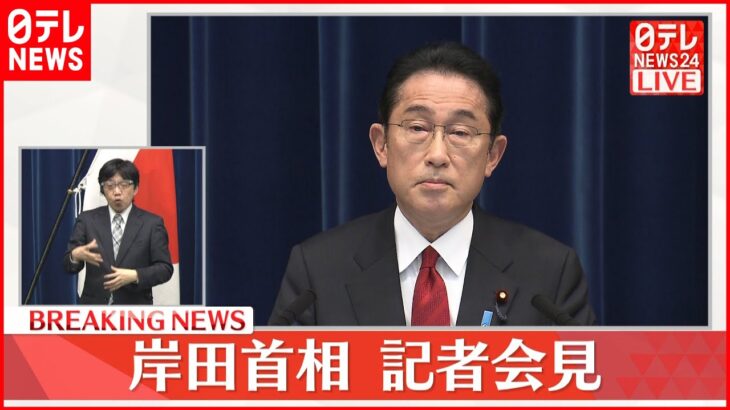 日テレ
NEWS

日テレ
NEWS24
LIVE

BREAKING NEWS
岸田首相 記者会見